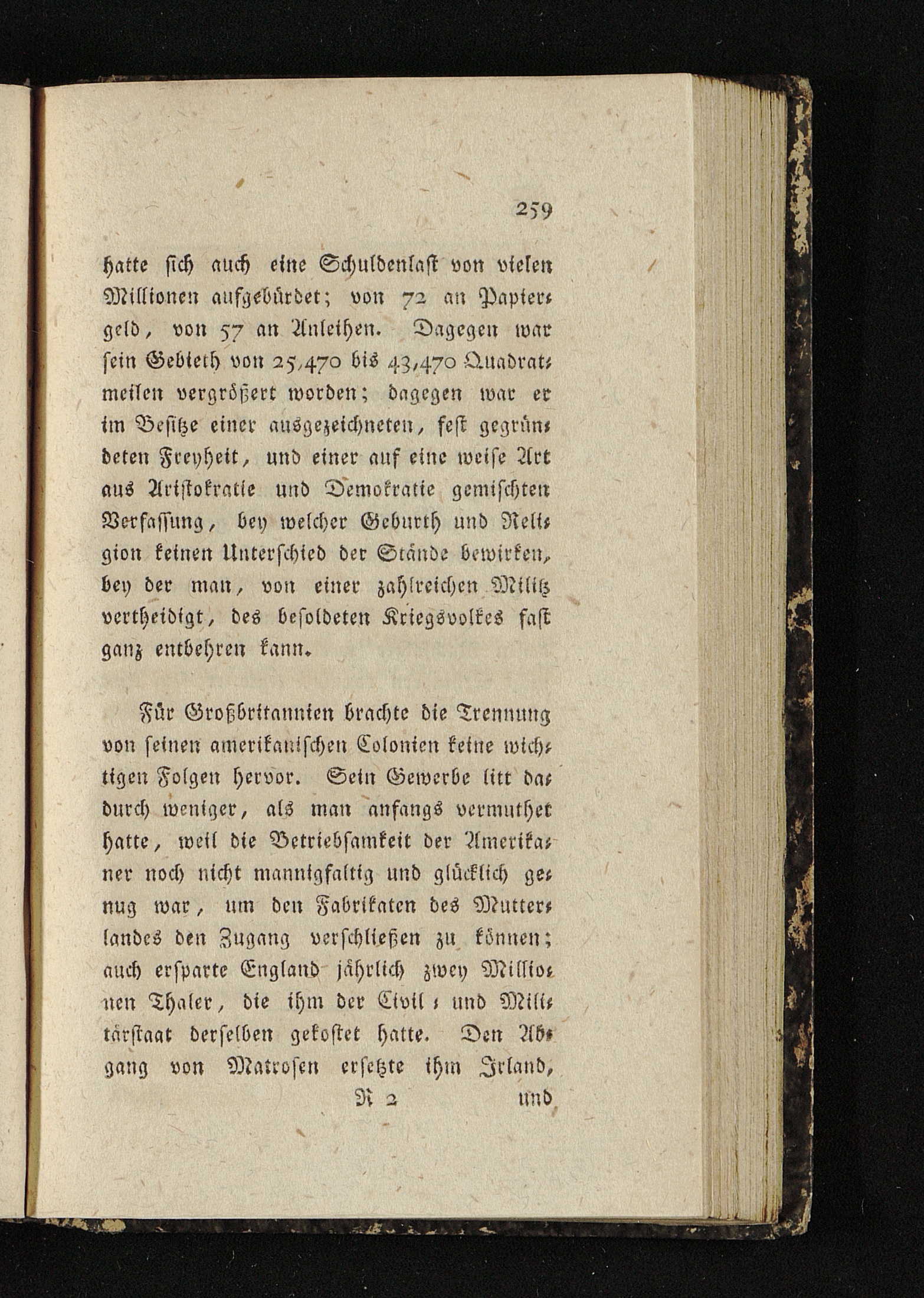 259

hatte sich auch eine Schuldenlast von vielen Millionen aufgebürdet; von 72 an Papiergeld, von 57 an Anleihen. Dagegen war sein Gebieth von 25,470 bis 43,470 Quadratmeilen vergrößert worden; dagegen war er im Besitze einer ausgezeichneten, fest gegründeten Freyheit, und einer auf eine weise Art aus Aristokratie und Demokratie gemischten Verfassung, bey welcher Geburth und Religion keinen Unterschied der Stände bewirken, bey der man, von einer zahlreichen Militz vertheidigt, des besoldeten Kriegsvolkes fast ganz entbehren kann.

Für Großbritannien brachte die Trennung von seinen amerikanischen Colonien keine wichtigen Folgen hervor. Sein Gewerbe litt dadurch weniger, als man anfangs vermuthet hatte, weil die Betriebsamkeit der Amerikaner noch nicht mannigfaltig und glücklich genug war, um den Fabrikaten des Mutterlandes den Zugang verschließen zu können; auch ersparte England jährlich zwey Millionen Thaler, die ihm der Civil- und Militärstaat derselben gekostet hatte. Den Abgang von Matrosen ersetzte ihm Irland,

R 2 und